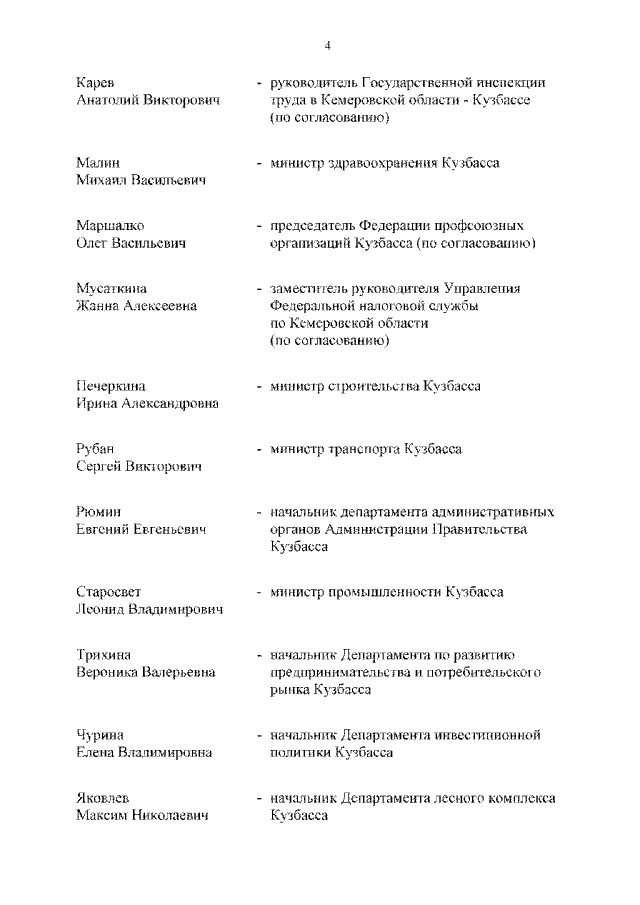 4

Карев Анатолий Викторович - руководитель Государственной инспекции труда в Кемеровской области - Кузбассе (по согласованию)

Малин Михаил Васильевич - министр здравоохранения Кузбасса

Маршалко Олег Васильевич - председатель Федерации профсоюзных организаций Кузбасса (по согласованию)

Мусаткина Жанна Алексеевна - заместитель руководителя Управления Федеральной налоговой службы по Кемеровской области (по согласованию)

Печеркина Ирина Александровна - министр строительства Кузбасса

Рубан Сергей Викторович - министр транспорта Кузбасса

Рюмин Евгений Евгеньевич - начальник департамента административных органов Администрации Правительства Кузбасса

Старосвет Леонид Владимирович - министр промышленности Кузбасса

Трихина Вероника Валерьевна - начальник Департамента по развитию предпринимательства и потребительского рынка Кузбасса

Чурина Елена Владимировна - начальник Департамента инвестиционной политики Кузбасса

Яковлев Максим Николаевич - начальник Департамента лесного комплекса Кузбасса